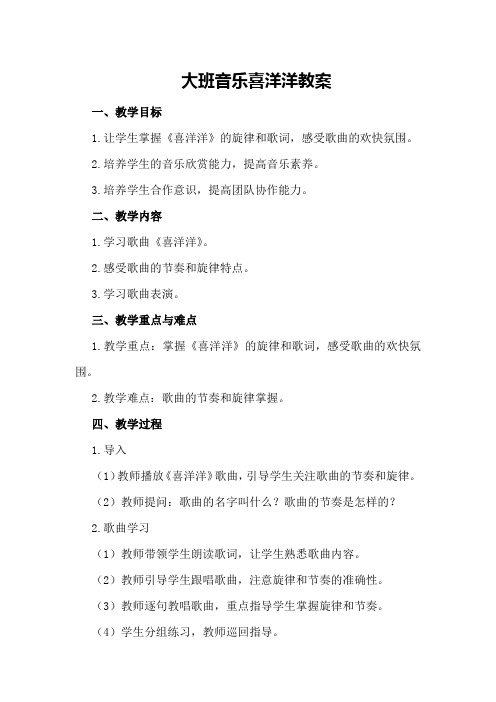 大班音乐喜洋洋教案

一、教学目标

1.让学生掌握《喜洋洋》的旋律和歌词，感受歌曲的欢快氛围。

2.培养学生的音乐欣赏能力，提高音乐素养。

3.培养学生合作意识，提高团队协作能力。

二、教学内容

1.学习歌曲《喜洋洋》。

2.感受歌曲的节奏和旋律特点。

3.学习歌曲表演。

三、教学重点与难点

1.教学重点：掌握《喜洋洋》的旋律和歌词，感受歌曲的欢快氛围。

2.教学难点：歌曲的节奏和旋律掌握。

四、教学过程

1.导入

（1）教师播放《喜洋洋》歌曲，引导学生关注歌曲的节奏和旋律。

（2）教师提问：歌曲的名字叫什么？歌曲的节奏是怎样的？

2.歌曲学习

（1）教师带领学生朗读歌词，让学生熟悉歌曲内容。

（2）教师引导学生跟唱歌曲，注意旋律和节奏的准确性。

（3）教师逐句教唱歌曲，重点指导学生掌握旋律和节奏。

（4）学生分组练习，教师巡回指导。